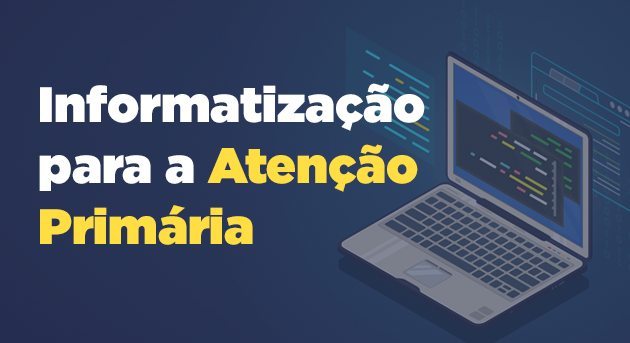 Informatização para a Atenção Primária